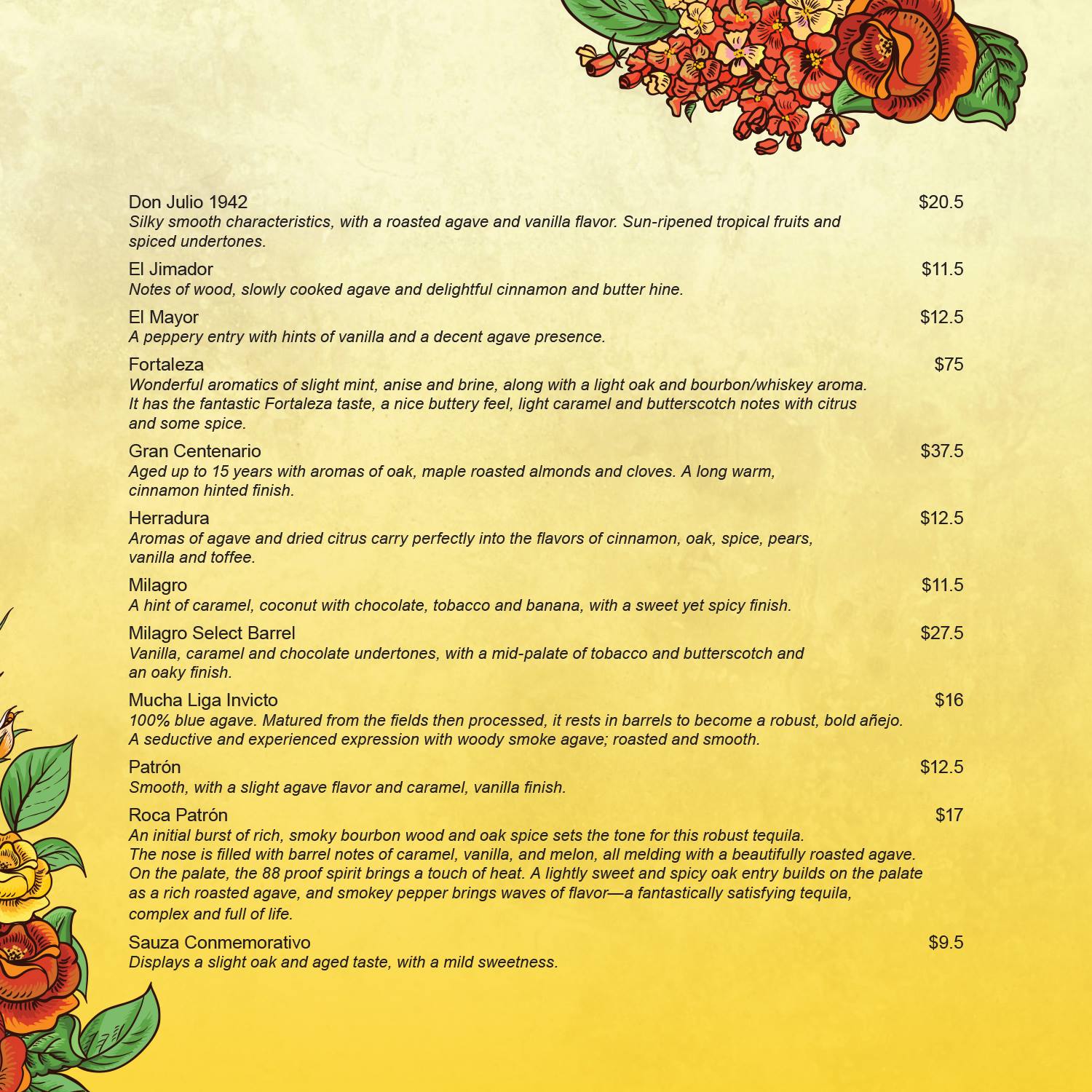 Don Julio 1942 $20.5
Silky smooth characteristics, with a roasted agave and vanilla flavor. Sun-ripened tropical fruits and spiced undertones.

El Jimador $11.5
Notes of wood, slowly cooked agave and delightful cinnamon and butter hine.

El Mayor $12.5
A peppery entry with hints of vanilla and a decent agave presence.

Fortaleza $75
Wonderful aromatics of slight mint, anise and brine, along with a light oak and bourbon/whiskey aroma. It has the fantastic Fortaleza taste, a nice buttery feel, light caramel and butterscotch notes with citrus and some spice.

Gran Centenario $37.5
Aged up to 15 years with aromas of oak, maple roasted almonds and cloves. A long warm, cinnamon hinted finish.

Herradura $12.5
Aromas of agave and dried citrus carry perfectly into the flavors of cinnamon, oak, spice, pears, vanilla and toffee.

Milagro $11.5
A hint of caramel, coconut with chocolate, tobacco and banana, with a sweet yet spicy finish.

Milagro Select Barrel $27.5
Vanilla, caramel and chocolate undertones, with a mid-palate of tobacco and butterscotch and an oaky finish.

Mucha Liga Invicto $16
100% blue agave. Matured from the fields then processed, it rests in barrels to become a robust, bold añejo. A seductive and experienced expression with woody smoke agave; roasted and smooth.

Patrón $12.5
Smooth, with a slight agave flavor and caramel, vanilla finish.

Roca Patrón $17
An initial burst of rich, smoky bourbon wood and oak spice sets the tone for this robust tequila. The nose is filled with barrel notes of caramel, vanilla, and melon, all melding with a beautifully roasted agave. On the palate, the 88 proof spirit brings a touch of heat. A lightly sweet and spicy oak entry builds on the palate as a rich roasted agave, and smokey pepper brings waves of flavor—a fantastically satisfying tequila, complex and full of life.

Sauza Conmemorativo $9.5
Displays a slight oak and aged taste, with a mild sweetness.